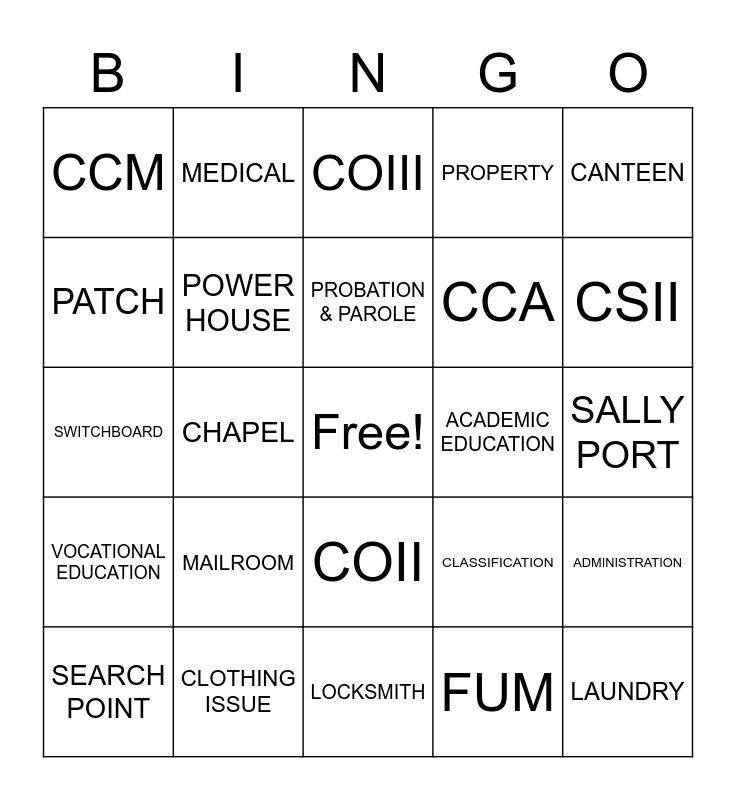 | B | I | N | G | O |
|---|---|---|---|---|
| CCM | MEDICAL | COIII | PROPERTY | CANTEEN |
| PATCH | POWER HOUSE | PROBATION & PAROLE | CCA | CSII |
| SWITCHBOARD | CHAPEL | Free! | ACADEMIC EDUCATION | SALLY PORT |
| VOCATIONAL EDUCATION | MAILROOM | COII | CLASSIFICATION | ADMINISTRATION |
| SEARCH POINT | CLOTHING ISSUE | LOCKSMITH | FUM | LAUNDRY |